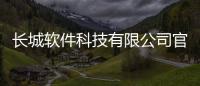 长城软件科技有限公司官